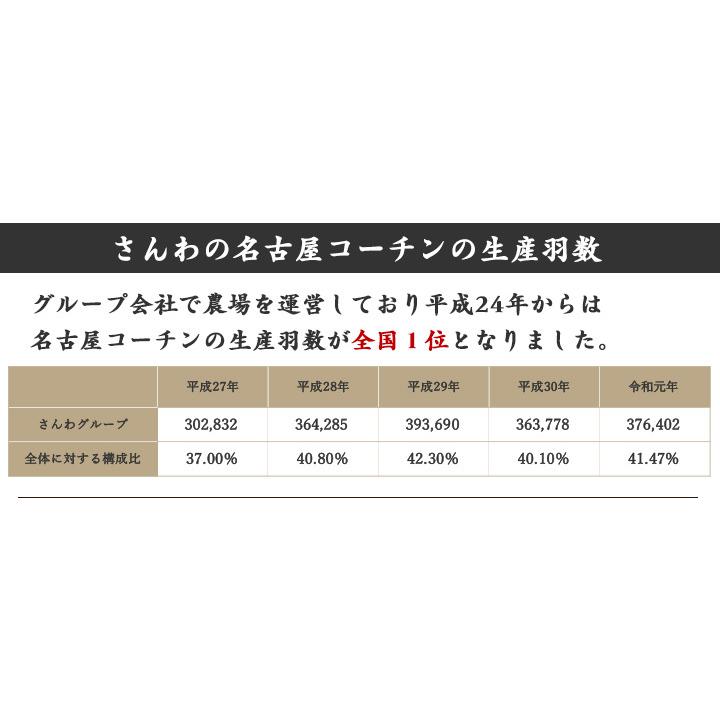 さんわの名古屋コーチンの生産羽数

グループ会社で農場を運営しており平成24年からは名古屋コーチンの生産羽数が全国１位となりました。

| | 平成27年 | 平成28年 | 平成29年 | 平成30年 | 令和元年 |
|---|---|---|---|---|---|
| さんわグループ | 302,832 | 364,285 | 393,690 | 363,778 | 376,402 |
| 全体に対する構成比 | 37.00% | 40.80% | 42.30% | 40.10% | 41.47% |